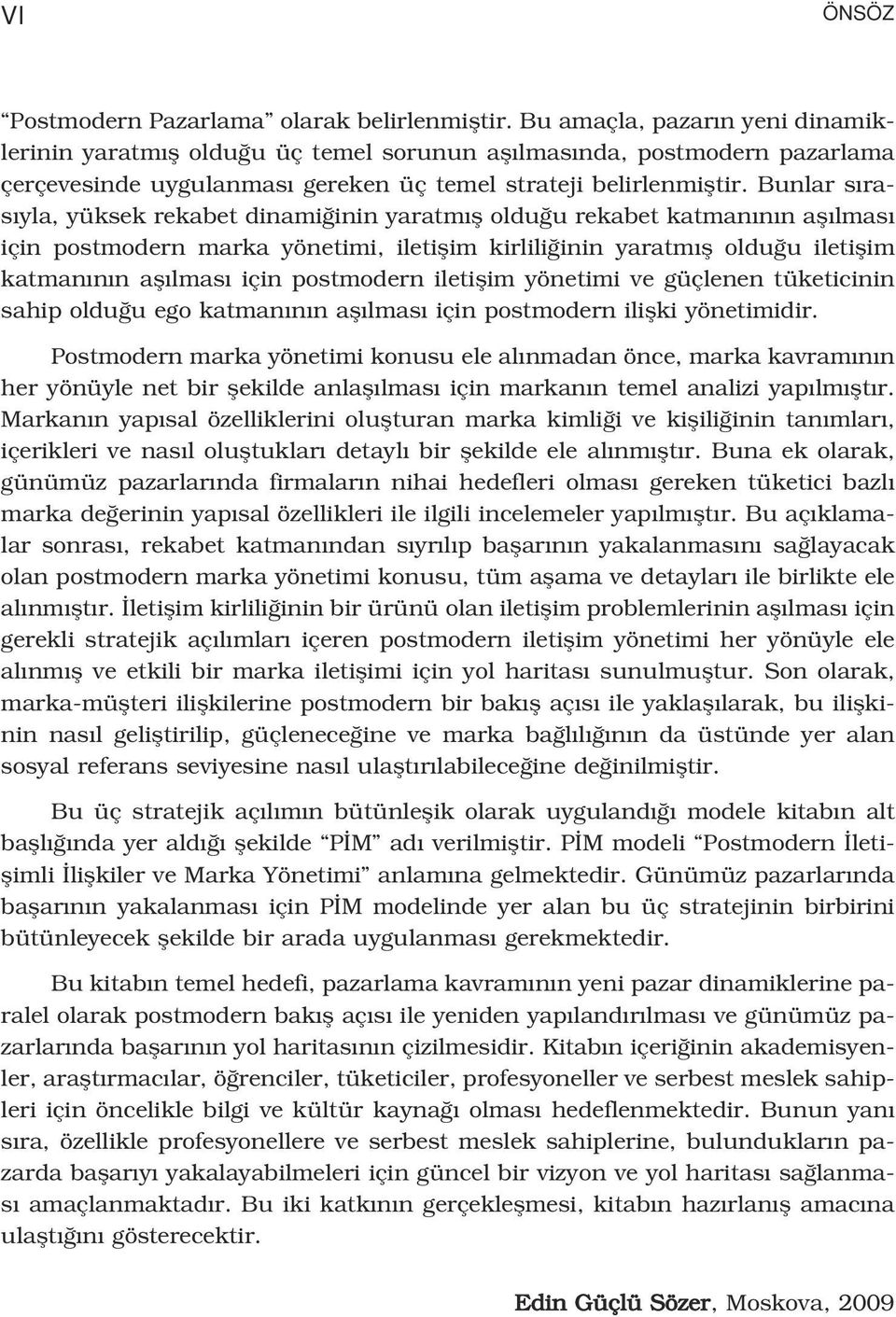 VI

ÖNSÖZ

“Postmodern Pazarlama” olarak belirlenmiştir. Bu amaçla, pazarın yeni dinamiklerinin yaratmış olduğu üç temel sorunun aşılmasında, postmodern pazarlama çerçevesinde uygulanması gereken üç temel strateji belirlenmiştir. Bunlar sırasıyla, yüksek rekabet dinamiğinin yaratmış olduğu rekabet katmanının aşılması için postmodern marka yönetimi, iletişim kirliliğinin yaratmış olduğu iletişim katmanının aşılması için postmodern iletişim yönetimi ve güçlenen tüketicinin sahip olduğu ego katmanının aşılması için postmodern ilişki yönetimidir.

Postmodern marka yönetimi konusu ele alınmadan önce, marka kavramının her yönüyle net bir şekilde anlaşılması için markanın temel analizi yapılmıştır. Markanın yapısal özelliklerini oluşturan marka kimliği ve kişiliğinin tanımları, içerikleri ve nasıl oluştukları detaylı bir şekilde ele alınmıştır. Buna ek olarak, günümüz pazarlarında firmaların nihai hedefleri olması gereken tüketici bazlı marka değerinin yapısal özellikleri ile ilgili incelemeler yapılmıştır. Bu açıklamalar sonrası, rekabet katmanından sıyrılıp başarının yakalanmasını sağlayacak olan postmodern marka yönetimi konusu, tüm aşama ve detayları ile birlikte ele alınmıştır. İletişim kirliliğinin bir ürünü olan iletişim problemlerinin aşılması için gerekli stratejik açılımları içeren postmodern iletişim yönetimi her yönüyle ele alınmış ve etkili bir marka iletişimi için yol haritası sunulmuştur. Son olarak, marka-müşteri ilişkilerine postmodern bir bakış açısı ile yaklaşılarak, bu ilişkinin nasıl geliştirilip, güçleneceğine ve marka bağlılığının da üstünde yer alan sosyal referans seviyesine nasıl ulaştırılabileceğine değinilmiştir.

Bu üç stratejik açılımın bütünleşik olarak uygulandığı modele kitabın alt başlığında yer aldığı şekilde “PİM” adı verilmiştir. PİM modeli “Postmodern İletişimli İlişkiler ve Marka Yönetimi” anlamına gelmektedir. Günümüz pazarlarında başarının yakalanması için PİM modelinde yer alan bu üç stratejinin birbirini bütünleyecek şekilde bir arada uygulanması gerekmektedir.

Bu kitabın temel hedefi, pazarlama kavramının yeni pazar dinamiklerine paralel olarak postmodern bakış açısı ile yeniden yapılandırılması ve günümüz pazarlarında başarının yol haritasının çizilmesidir. Kitabın içeriğinin akademisyenler, araştırmacılar, öğrenciler, tüketiciler, profesyoneller ve serbest meslek sahipleri için öncelikle bilgi ve kültür kaynağı olması hedeflenmektedir. Bunun yanı sıra, özellikle profesyonellere ve serbest meslek sahiplerine, bulundukların pazarda başarıyı yakalayabilmeleri için güncel bir vizyon ve yol haritası sağlanması amaçlanmaktadır. Bu iki katkının gerçekleşmesi, kitabın hazırlanış amacına ulaştığını gösterecektir.

Edin Güçlü Sözer, Moskova, 2009